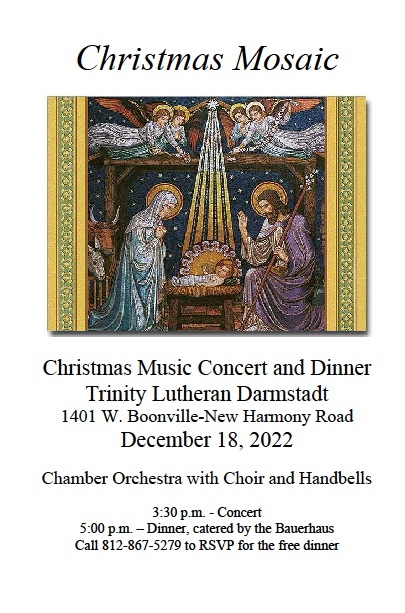 Christmas Mosaic

Christmas Music Concert and Dinner
Trinity Lutheran Darmstadt
1401 W. Boonville-New Harmony Road
December 18, 2022

Chamber Orchestra with Choir and Handbells

3:30 p.m. - Concert
5:00 p.m. – Dinner, catered by the Bauerhaus
Call 812-867-5279 to RSVP for the free dinner